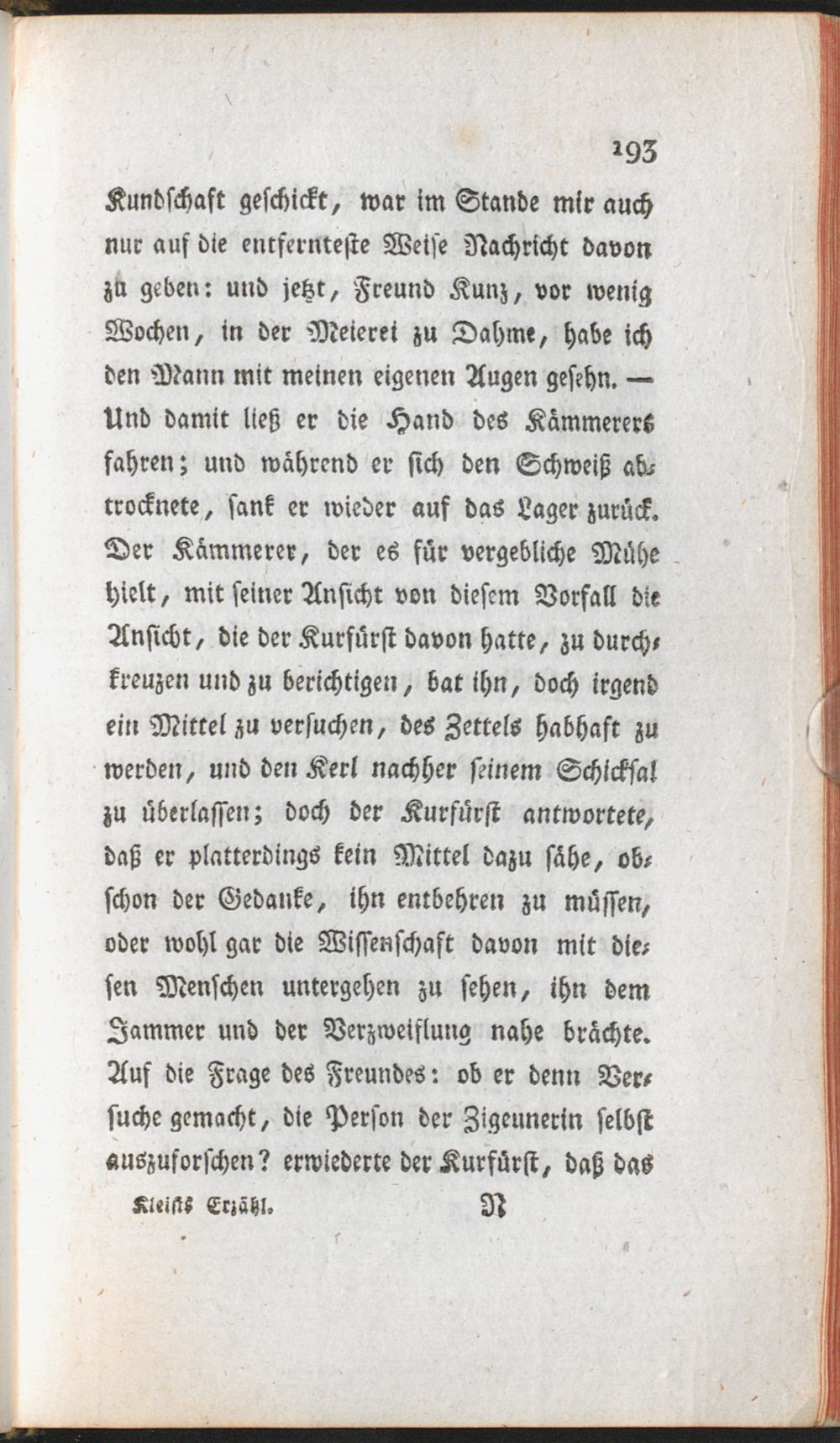 193

Kundschaft geschickt, war im Stande mir auch nur auf die entfernteste Weise Nachricht davon zu geben: und jetzt, Freund Kunz, vor wenig Wochen, in der Meierei zu Dahme, habe ich den Mann mit meinen eigenen Augen gesehn. — Und damit ließ er die Hand des Kämmerers fahren; und während er sich den Schweiß abtrocknete, sank er wieder auf das Lager zurück. Der Kämmerer, der es für vergebliche Mühe hielt, mit seiner Ansicht von diesem Vorfall die Ansicht, die der Kurfürst davon hatte, zu durchkreuzen und zu berichtigen, bat ihn, doch irgend ein Mittel zu versuchen, des Zettels habhaft zu werden, und den Kerl nachher seinem Schicksal zu überlassen; doch der Kurfürst antwortete, daß er platterdings kein Mittel dazu sähe, obschon der Gedanke, ihn entbehren zu müssen, oder wohl gar die Wissenschaft davon mit diesen Menschen untergehen zu sehen, ihn dem Jammer und der Verzweiflung nahe brächte. Auf die Frage des Freundes: ob er denn Versuche gemacht, die Person der Zigeunerin selbst auszuforschen? erwiederte der Kurfürst, daß das

Kleists Erzähl. N